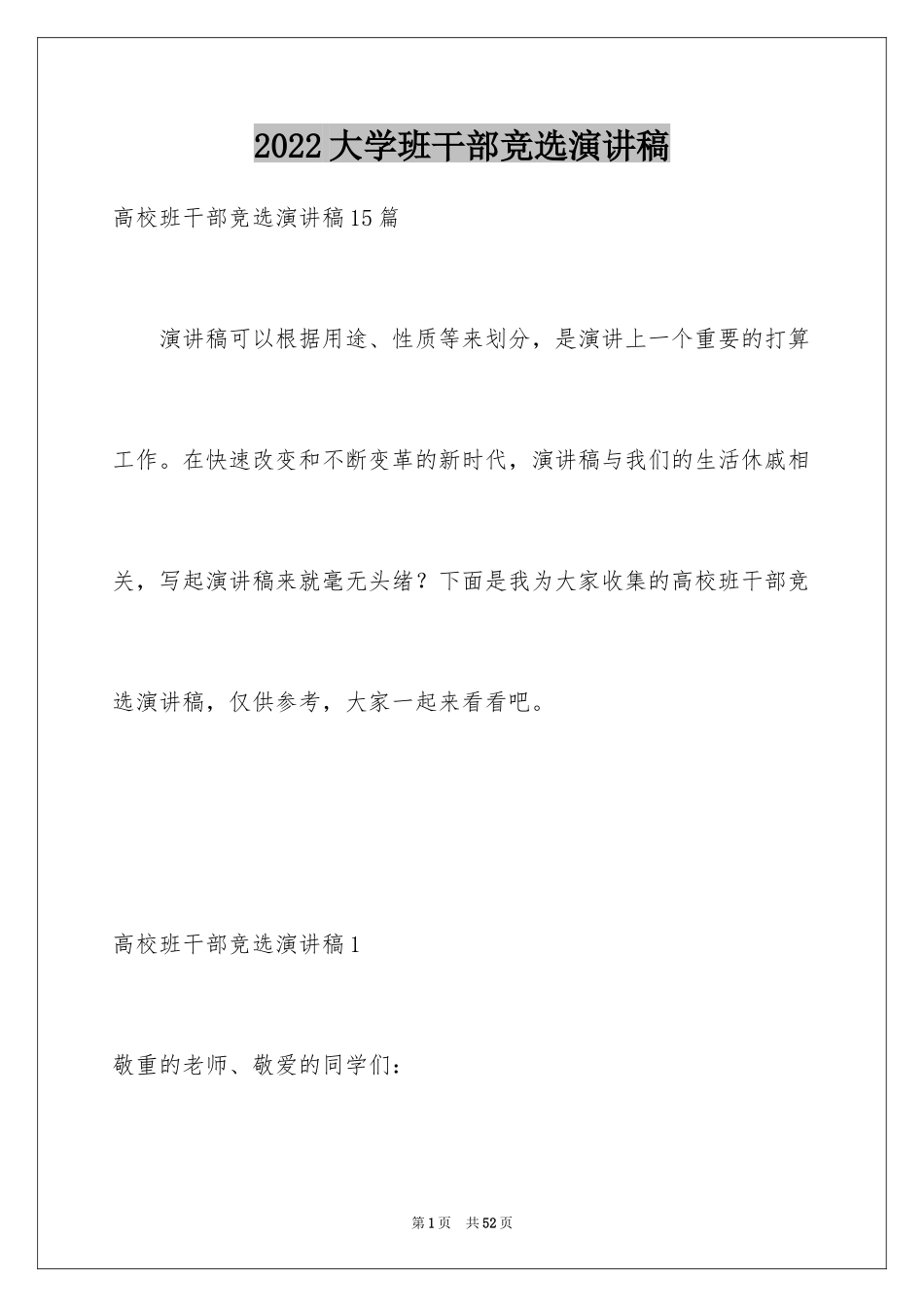 2022大学班干部竞选演讲稿

高校班干部竞选演讲稿15篇

演讲稿可以根据用途、性质等来划分，是演讲上一个重要的打算工作。在快速改变和不断变革的新时代，演讲稿与我们的生活休戚相关，写起演讲稿来就毫无头绪？下面是我为大家收集的高校班干部竞选演讲稿，仅供参考，大家一起来看看吧。

高校班干部竞选演讲稿1

敬重的老师、敬爱的同学们：

第1页　共52页